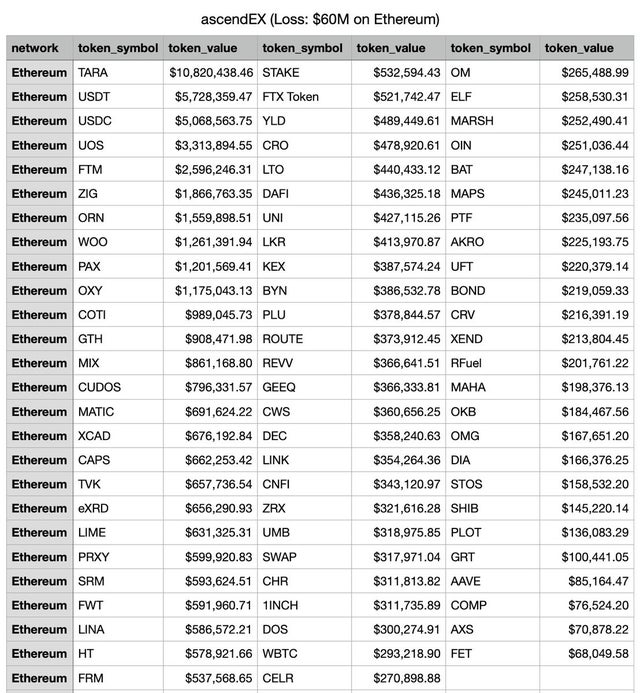 ascendEX (Loss: $60M on Ethereum)

| network | token_symbol | token_value | token_symbol | token_value | token_symbol | token_value |
|---|---|---|---|---|---|---|
| Ethereum | TARA | $10,820,438.46 | STAKE | $532,594.43 | OM | $265,488.99 |
| Ethereum | USDT | $5,728,359.47 | FTX Token | $521,742.47 | ELF | $258,530.31 |
| Ethereum | USDC | $5,068,563.75 | YLD | $489,449.61 | MARSH | $252,490.41 |
| Ethereum | UOS | $3,313,894.55 | CRO | $478,920.61 | OIN | $251,036.44 |
| Ethereum | FTM | $2,596,246.31 | LTO | $440,433.12 | BAT | $247,138.16 |
| Ethereum | ZIG | $1,866,763.35 | DAFI | $436,325.18 | MAPS | $245,011.23 |
| Ethereum | ORN | $1,559,898.51 | UNI | $427,115.26 | PTF | $235,097.56 |
| Ethereum | WOO | $1,261,391.94 | LKR | $413,970.87 | AKRO | $225,193.75 |
| Ethereum | PAX | $1,201,569.41 | KEX | $387,574.24 | UFT | $220,379.14 |
| Ethereum | OXY | $1,175,043.13 | BYN | $386,532.78 | BOND | $219,059.33 |
| Ethereum | COTI | $989,045.73 | PLU | $378,844.57 | CRV | $216,391.19 |
| Ethereum | GTH | $908,471.98 | ROUTE | $373,912.45 | XEND | $213,804.45 |
| Ethereum | MIX | $861,168.80 | REVV | $366,641.51 | RFuel | $201,761.22 |
| Ethereum | CUDOS | $796,331.57 | GEEQ | $366,333.81 | MAHA | $198,376.13 |
| Ethereum | MATIC | $691,624.22 | CWS | $360,656.25 | OKB | $184,467.56 |
| Ethereum | XCAD | $676,192.84 | DEC | $358,240.63 | OMG | $167,651.20 |
| Ethereum | CAPS | $662,253.42 | LINK | $354,264.36 | DIA | $166,376.25 |
| Ethereum | TVK | $657,736.54 | CNFI | $343,120.97 | STOS | $158,532.20 |
| Ethereum | eXRD | $656,290.93 | ZRX | $321,616.28 | SHIB | $145,220.14 |
| Ethereum | LIME | $631,325.31 | UMB | $318,975.85 | PLOT | $136,083.29 |
| Ethereum | PRXY | $599,920.83 | SWAP | $317,971.04 | GRT | $100,441.05 |
| Ethereum | SRM | $593,624.51 | CHR | $311,813.82 | AAVE | $85,164.47 |
| Ethereum | FWT | $591,960.71 | 1INCH | $311,735.89 | COMP | $76,524.20 |
| Ethereum | LINA | $586,572.21 | DOS | $300,274.91 | AXS | $70,878.22 |
| Ethereum | HT | $578,921.66 | WBTC | $293,218.90 | FET | $68,049.58 |
| Ethereum | FRM | $537,568.65 | CELR | $270,898.88 | | |